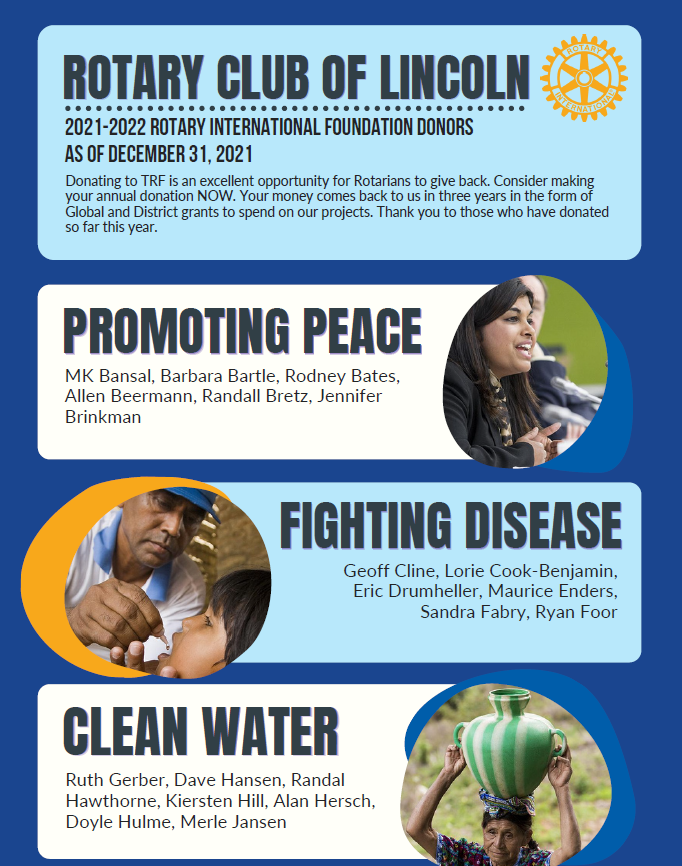 ROTARY CLUB OF LINCOLN

ROTARY INTERNATIONAL

2021-2022 ROTARY INTERNATIONAL FOUNDATION DONORS AS OF DECEMBER 31, 2021

Donating to TRF is an excellent opportunity for Rotarians to give back. Consider making your annual donation NOW. Your money comes back to us in three years in the form of Global and District grants to spend on our projects. Thank you to those who have donated so far this year.

PROMOTING PEACE

MK Bansal, Barbara Bartle, Rodney Bates, Allen Beermann, Randall Bretz, Jennifer Brinkman

FIGHTING DISEASE

Geoff Cline, Lorie Cook-Benjamin, Eric Drumheller, Maurice Enders, Sandra Fabry, Ryan Foor

CLEAN WATER

Ruth Gerber, Dave Hansen, Randal Hawthorne, Kiersten Hill, Alan Hersch, Doyle Hulme, Merle Jansen